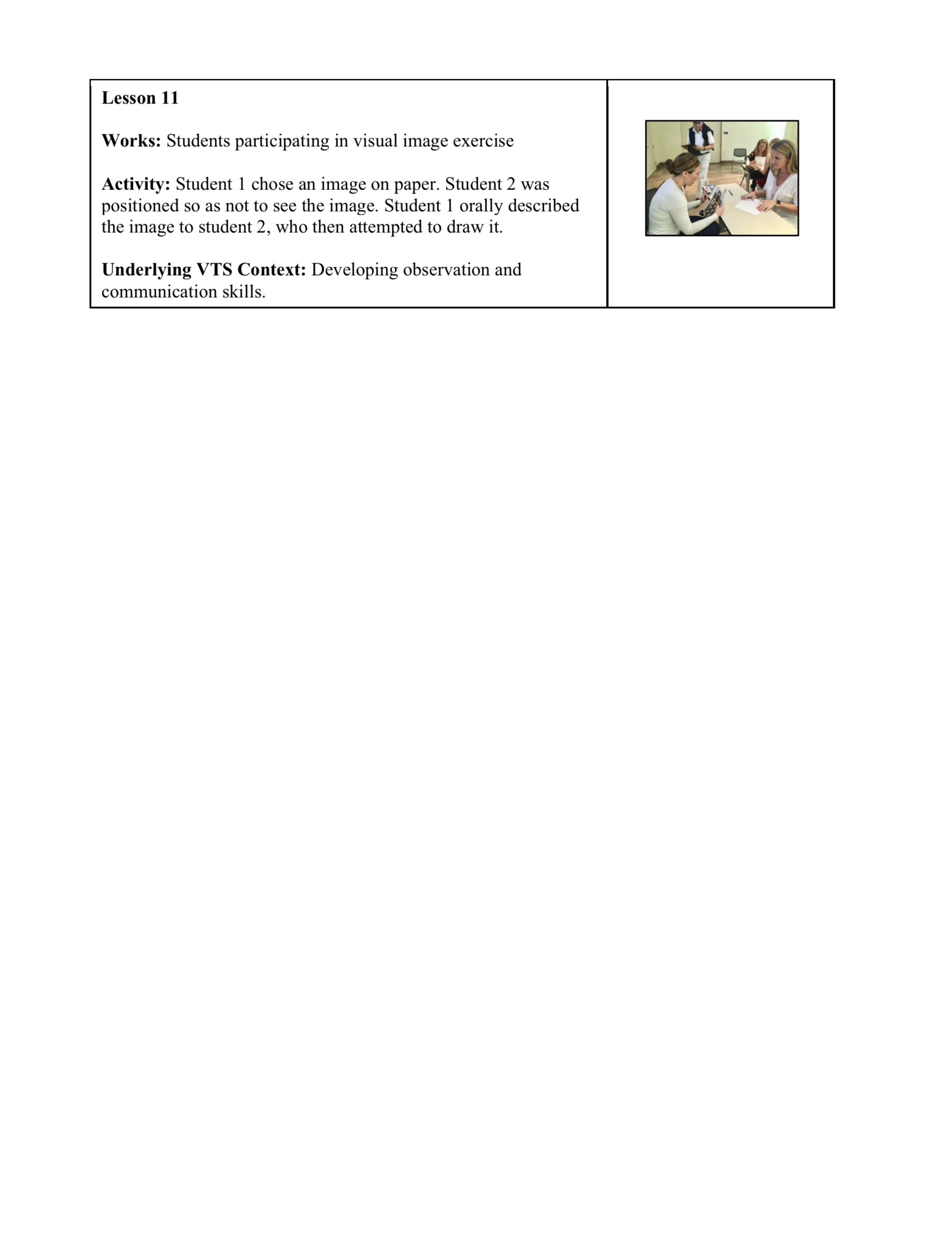 Lesson 11

Works: Students participating in visual image exercise

Activity: Student 1 chose an image on paper. Student 2 was positioned so as not to see the image. Student 1 orally described the image to student 2, who then attempted to draw it.

Underlying VTS Context: Developing observation and communication skills.